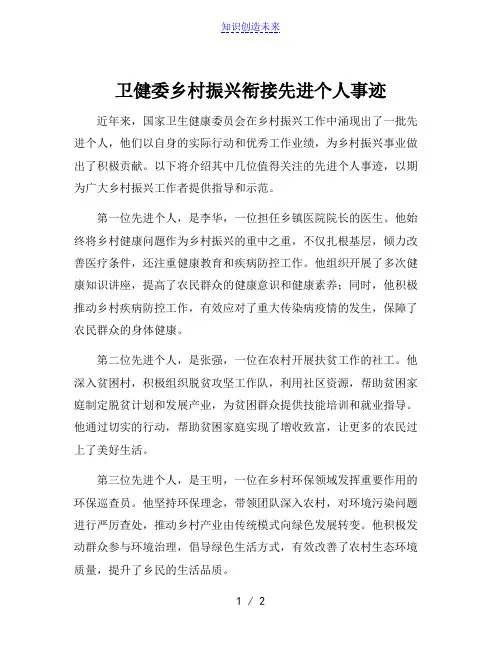 知识创造未来

卫健委乡村振兴衔接先进个人事迹

近年来，国家卫生健康委员会在乡村振兴工作中涌现出了一批先进个人，他们以自身的实际行动和优秀工作业绩，为乡村振兴事业做出了积极贡献。以下将介绍其中几位值得关注的先进个人事迹，以期为广大乡村振兴工作者提供指导和示范。

第一位先进个人，是李华，一位担任乡镇医院院长的医生。他始终将乡村健康问题作为乡村振兴的重中之重，不仅扎根基层，倾力改善医疗条件，还注重健康教育和疾病防控工作。他组织开展了多次健康知识讲座，提高了农民群众的健康意识和健康素养；同时，他积极推动乡村疾病防控工作，有效应对了重大传染病疫情的发生，保障了农民群众的身体健康。

第二位先进个人，是张强，一位在农村开展扶贫工作的社工。他深入贫困村，积极组织脱贫攻坚工作队，利用社区资源，帮助贫困家庭制定脱贫计划和发展产业，为贫困群众提供技能培训和就业指导。他通过切实的行动，帮助贫困家庭实现了增收致富，让更多的农民过上了美好生活。

第三位先进个人，是王明，一位在乡村环保领域发挥重要作用的环保巡查员。他坚持环保理念，带领团队深入农村，对环境污染问题进行严厉查处，推动乡村产业由传统模式向绿色发展转变。他积极发动群众参与环境治理，倡导绿色生活方式，有效改善了农村生态环境质量，提升了乡民的生活品质。

1 / 2